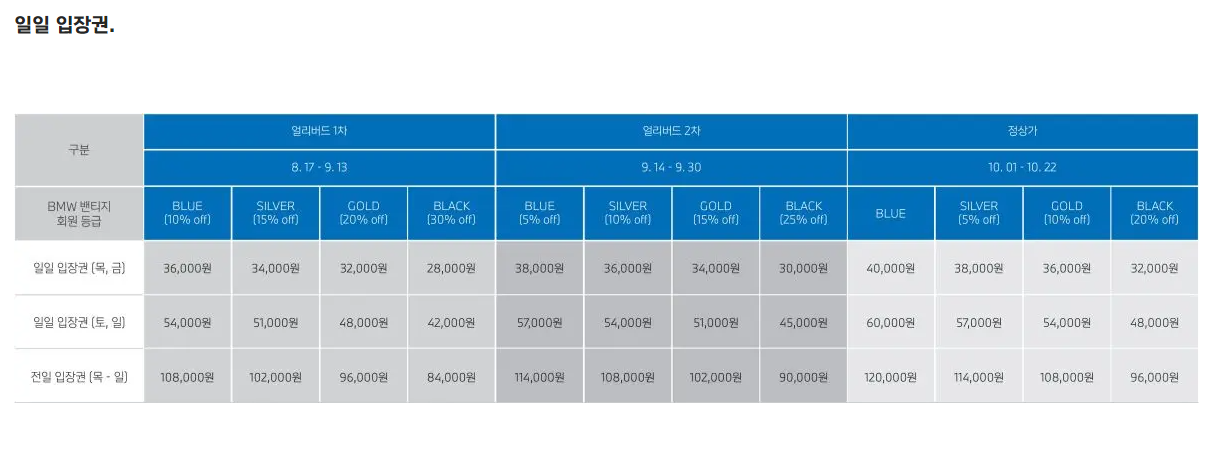 일일 입장권.

| 구분 | 얼리버드 1차 | | | | 얼리버드 2차 | | | | 정상가 | | | |
|---|---|---|---|---|---|---|---|---|---|---|---|---|
| | 8. 17 - 9. 13 | | | | 9. 14 - 9. 30 | | | | 10. 01 - 10. 22 | | | |
| BMW 밴티지 회원 등급 | BLUE (10% off) | SILVER (15% off) | GOLD (20% off) | BLACK (30% off) | BLUE (5% off) | SILVER (10% off) | GOLD (15% off) | BLACK (25% off) | BLUE | SILVER (5% off) | GOLD (10% off) | BLACK (20% off) |
| 일일 입장권 (목, 금) | 36,000원 | 34,000원 | 32,000원 | 28,000원 | 38,000원 | 36,000원 | 34,000원 | 30,000원 | 40,000원 | 38,000원 | 36,000원 | 32,000원 |
| 일일 입장권 (토, 일) | 54,000원 | 51,000원 | 48,000원 | 42,000원 | 57,000원 | 54,000원 | 51,000원 | 45,000원 | 60,000원 | 57,000원 | 54,000원 | 48,000원 |
| 전일 입장권 (목 - 일) | 108,000원 | 102,000원 | 96,000원 | 84,000원 | 114,000원 | 108,000원 | 102,000원 | 90,000원 | 120,000원 | 114,000원 | 108,000원 | 96,000원 |